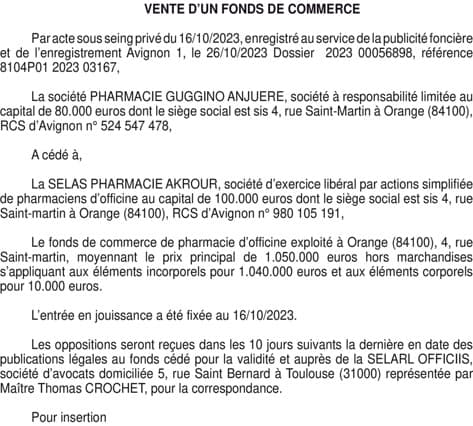 VENTE D'UN FONDS DE COMMERCE

Par acte sous seing privé du 16/10/2023, enregistré au service de la publicité foncière et de l'enregistrement Avignon 1, le 26/10/2023 Dossier 2023 00056898, référence 8104P01 2023 03167,

La société PHARMACIE GUGGINO ANJUERE, société à responsabilité limitée au capital de 80.000 euros dont le siège social est sis 4, rue Saint-Martin à Orange (84100), RCS d'Avignon n° 524 547 478,

A cédé à,

La SELAS PHARMACIE AKROUR, société d'exercice libéral par actions simplifiée de pharmaciens d'officine au capital de 100.000 euros dont le siège social est sis 4, rue Saint-martin à Orange (84100), RCS d'Avignon n° 980 105 191,

Le fonds de commerce de pharmacie d'officine exploité à Orange (84100), 4, rue Saint-martin, moyennant le prix principal de 1.050.000 euros hors marchandises s'appliquant aux éléments incorporels pour 1.040.000 euros et aux éléments corporels pour 10.000 euros.

L'entrée en jouissance a été fixée au 16/10/2023.

Les oppositions seront reçues dans les 10 jours suivants la dernière en date des publications légales au fonds cédé pour la validité et auprès de la SELARL OFFICIIS, société d'avocats domiciliée 5, rue Saint Bernard à Toulouse (31000) représentée par Maître Thomas CROCHET, pour la correspondance.

Pour insertion